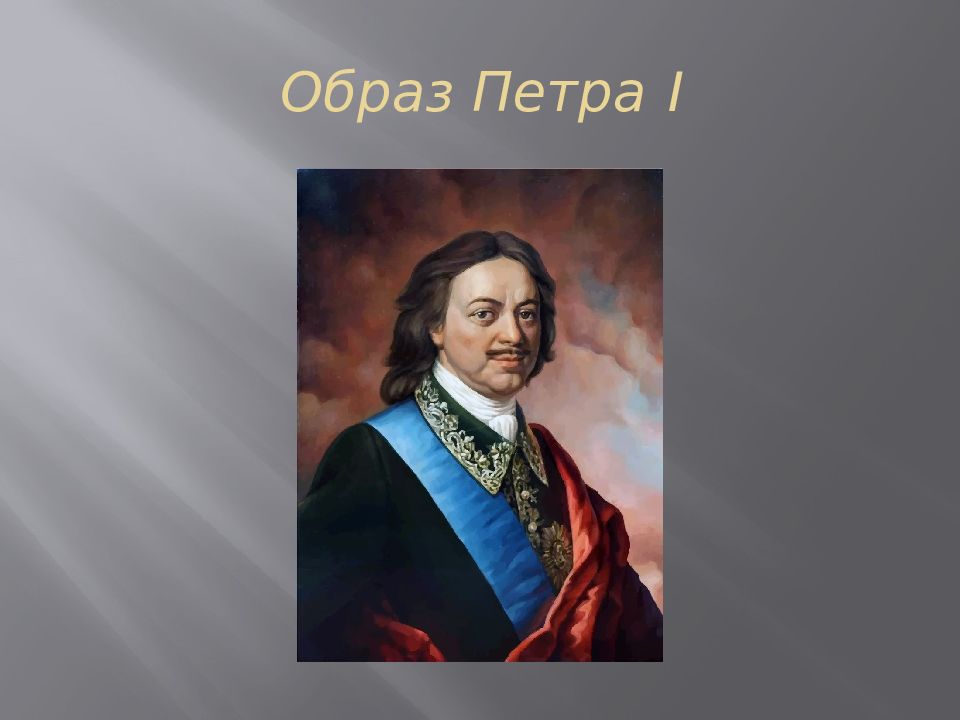 Образ Петра I